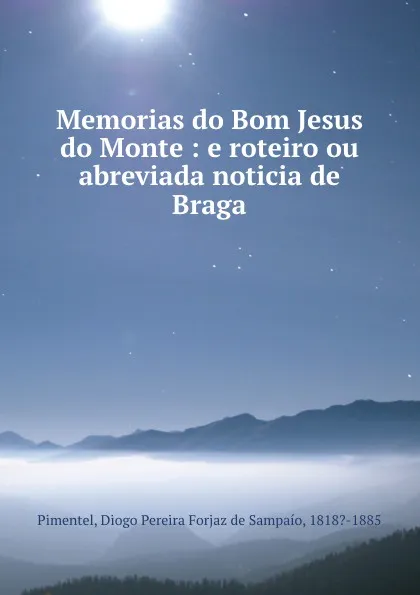 Memorias do Bom Jesus do Monte : e roteiro ou abreviada noticia de Braga

Pimentel, Diogo Pereira Forjaz de Sampaío, 1818?-1885